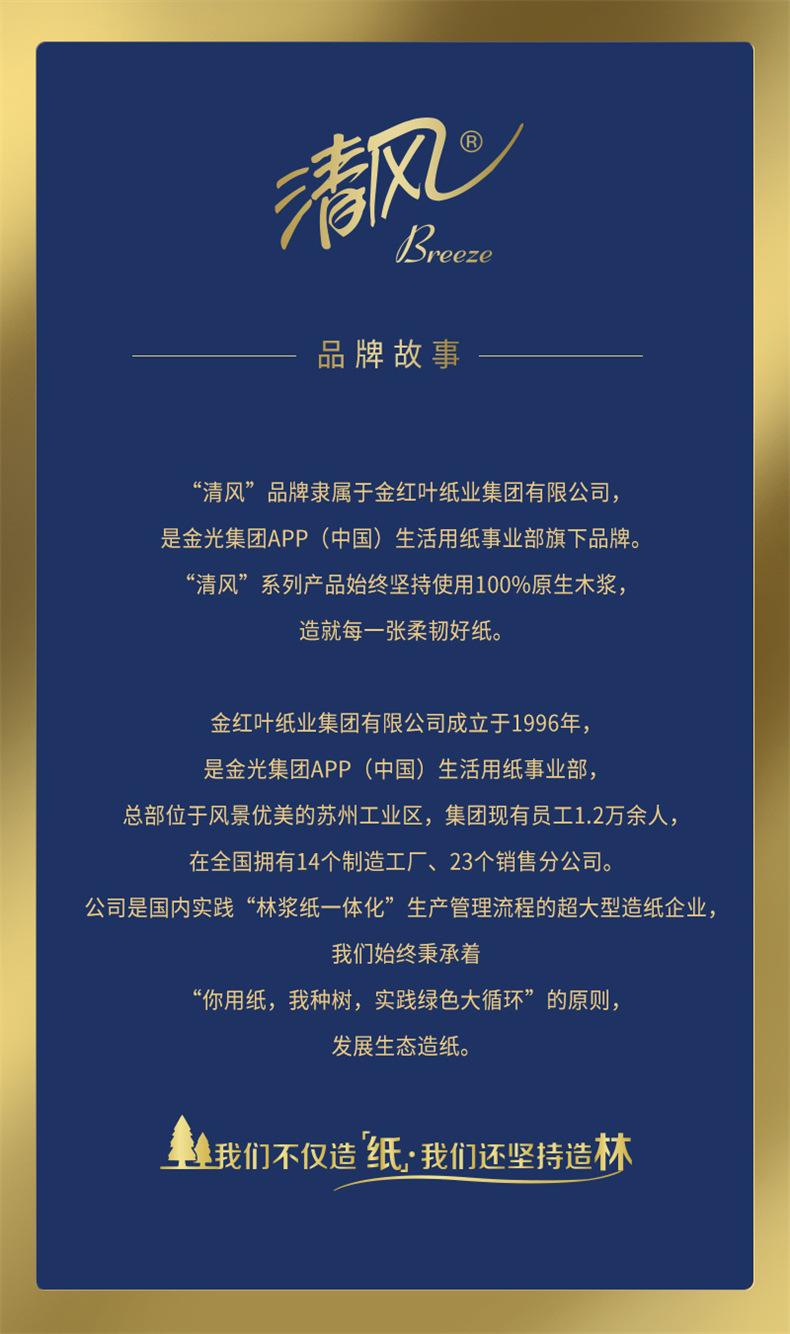 清风®
Breeze

品牌故事

“清风”品牌隶属于金红叶纸业集团有限公司，
是金光集团APP（中国）生活用纸事业部旗下品牌。
“清风”系列产品始终坚持使用100%原生木浆，
造就每一张柔韧好纸。

金红叶纸业集团有限公司成立于1996年，
是金光集团APP（中国）生活用纸事业部，
总部位于风景优美的苏州工业区，集团现有员工1.2万余人，
在全国拥有14个制造工厂、23个销售分公司。
公司是国内实践“林浆纸一体化”生产管理流程的超大型造纸企业，
我们始终秉承着
“你用纸，我种树，实践绿色大循环”的原则，
发展生态造纸。

我们不仅造「纸」·我们还坚持造林